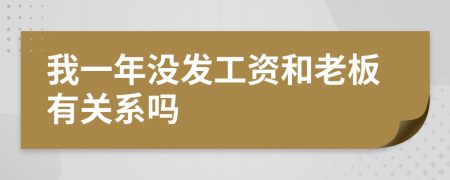 我一年没发工资和老板有关系吗